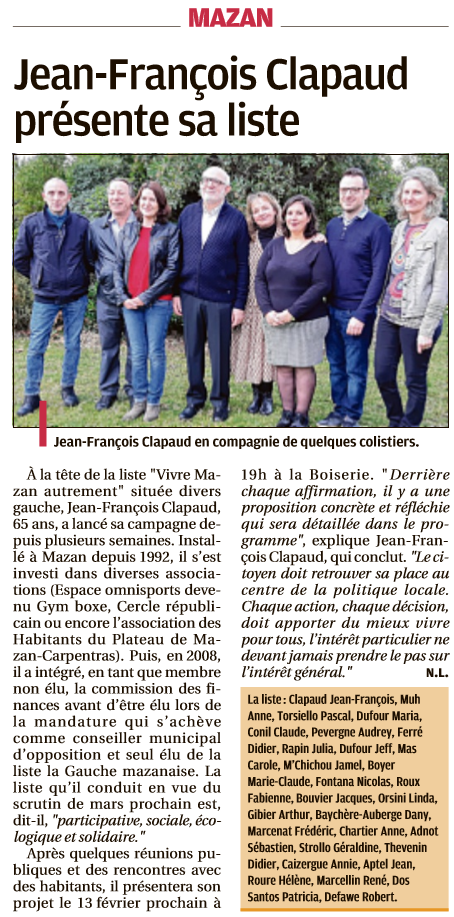 MAZAN

Jean-François Clapaud présente sa liste

Jean-François Clapaud en compagnie de quelques colistiers.

À la tête de la liste "Vivre Mazan autrement" située divers gauche, Jean-François Clapaud, 65 ans, a lancé sa campagne depuis plusieurs semaines. Installé à Mazan depuis 1992, il s'est investi dans diverses associations (Espace omnisports devenu Gym boxe, Cercle républicain ou encore l'association des Habitants du Plateau de Mazan-Carpentras). Puis, en 2008, il a intégré, en tant que membre non élu, la commission des finances avant d'être élu lors de la mandature qui s'achève comme conseiller municipal d'opposition et seul élu de la liste la Gauche mazanaise. La liste qu'il conduit en vue du scrutin de mars prochain est, dit-il, "participative, sociale, écologique et solidaire."

Après quelques réunions publiques et des rencontres avec des habitants, il présentera son projet le 13 février prochain à 19h à la Boiserie. "Derrière chaque affirmation, il y a une proposition concrète et réfléchie qui sera détaillée dans le programme", explique Jean-François Clapaud, qui conclut. "Le citoyen doit retrouver sa place au centre de la politique locale. Chaque action, chaque décision, doit apporter du mieux vivre pour tous, l'intérêt particulier ne devant jamais prendre le pas sur l'intérêt général."

N.L.

La liste : Clapaud Jean-François, Muh Anne, Torsiello Pascal, Dufour Maria, Conil Claude, Pevergne Audrey, Ferré Didier, Rapin Julia, Dufour Jeff, Mas Carole, M'Chichou Jamel, Boyer Marie-Claude, Fontana Nicolas, Roux Fabienne, Bouvier Jacques, Orsini Linda, Gibier Arthur, Baychère-Auberge Dany, Marcenat Frédéric, Chartier Anne, Adnot Sébastien, Strollo Géraldine, Thevenin Didier, Caizergue Annie, Aptel Jean, Roure Hélène, Marcellin René, Dos Santos Patricia, Defawe Robert.